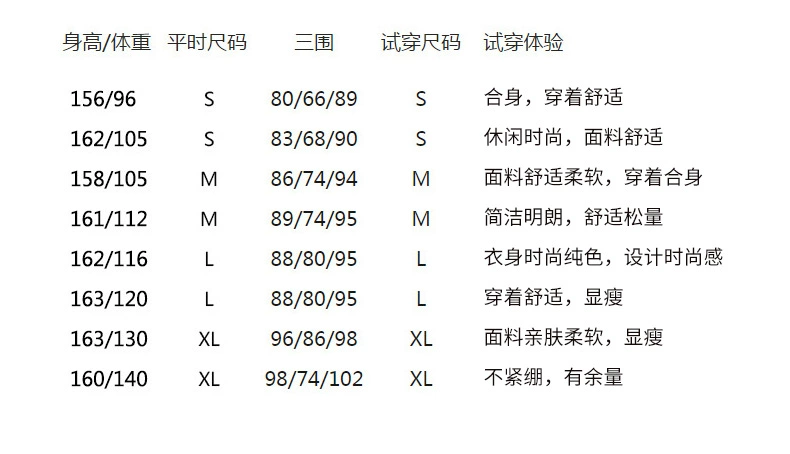 | 身高/体重 | 平时尺码 | 三围 | 试穿尺码 | 试穿体验 |
|---|---|---|---|---|
| 156/96 | S | 80/66/89 | S | 合身，穿着舒适 |
| 162/105 | S | 83/68/90 | S | 休闲时尚，面料舒适 |
| 158/105 | M | 86/74/94 | M | 面料舒适柔软，穿着合身 |
| 161/112 | M | 89/74/95 | M | 简洁明朗，舒适松量 |
| 162/116 | L | 88/80/95 | L | 衣身时尚纯色，设计时尚感 |
| 163/120 | L | 88/80/95 | L | 穿着舒适，显瘦 |
| 163/130 | XL | 96/86/98 | XL | 面料亲肤柔软，显瘦 |
| 160/140 | XL | 98/74/102 | XL | 不紧绷，有余量 |